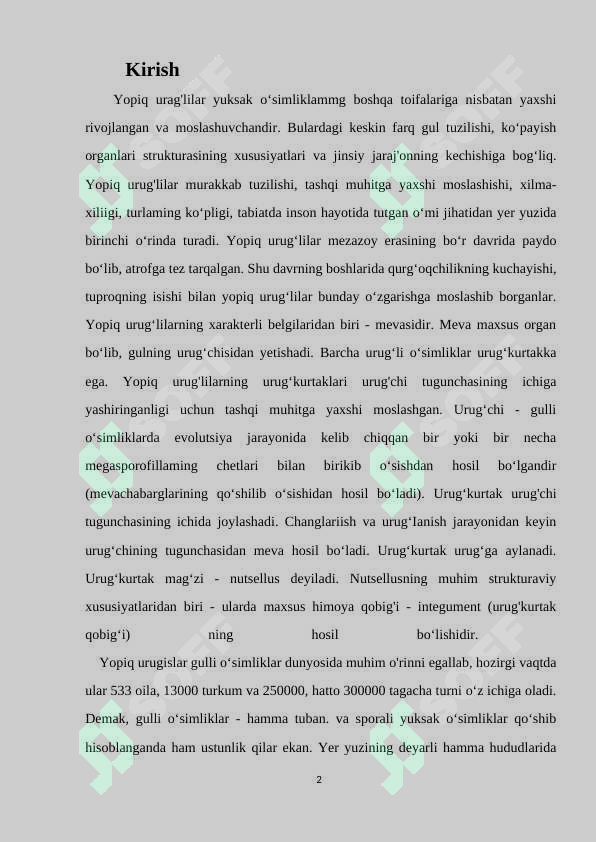 Kirish

Yopiq urag'lilar yuksak o‘simliklammg boshqa toifalariga nisbatan yaxshi rivojlangan va moslashuvchandir. Bulardagi keskin farq gul tuzilishi, ko‘payish organlari strukturasining xususiyatlari va jinsiy jaraj'onning kechishiga bog‘liq. Yopiq urug'lilar murakkab tuzilishi, tashqi muhitga yaxshi moslashishi, xilma-xiliigi, turlaming ko‘pligi, tabiatda inson hayotida tutgan o‘mi jihatidan yer yuzida birinchi o‘rinda turadi. Yopiq urug‘lilar mezazoy erasining bo‘r davrida paydo bo‘lib, atrofga tez tarqalgan. Shu davrning boshlarida qurg‘oqchilikning kuchayishi, tuproqning isishi bilan yopiq urug‘lilar bunday o‘zgarishga moslashib borganlar. Yopiq urug‘lilarning xarakterli belgilaridan biri - mevasidir. Meva maxsus organ bo‘lib, gulning urug‘chisidan yetishadi. Barcha urug‘li o‘simliklar urug‘kurtakka ega. Yopiq urug'lilarning urug‘kurtaklari urug'chi tugunchasining ichiga yashiringanligi uchun tashqi muhitga yaxshi moslashgan. Urug‘chi - gulli o‘simliklarda evolutsiya jarayonida kelib chiqqan bir yoki bir necha megasporofillaming chetlari bilan birikib o‘sishdan hosil bo‘lgandir (mevachabarglarining qo‘shilib o‘sishidan hosil bo‘ladi). Urug‘kurtak urug'chi tugunchasining ichida joylashadi. Changlariish va urug‘Ianish jarayonidan keyin urug‘chining tugunchasidan meva hosil bo‘ladi. Urug‘kurtak urug‘ga aylanadi. Urug‘kurtak mag‘zi - nutsellus deyiladi. Nutsellusning muhim strukturaviy xususiyatlaridan biri - ularda maxsus himoya qobig'i - integument (urug'kurtak qobig‘i) ning hosil bo‘lishidir.

Yopiq urugislar gulli o‘simliklar dunyosida muhim o'rinni egallab, hozirgi vaqtda ular 533 oila, 13000 turkum va 250000, hatto 300000 tagacha turni o‘z ichiga oladi. Demak, gulli o‘simliklar - hamma tuban. va sporali yuksak o‘simliklar qo‘shib hisoblanganda ham ustunlik qilar ekan. Yer yuzining deyarli hamma hududlarida

2